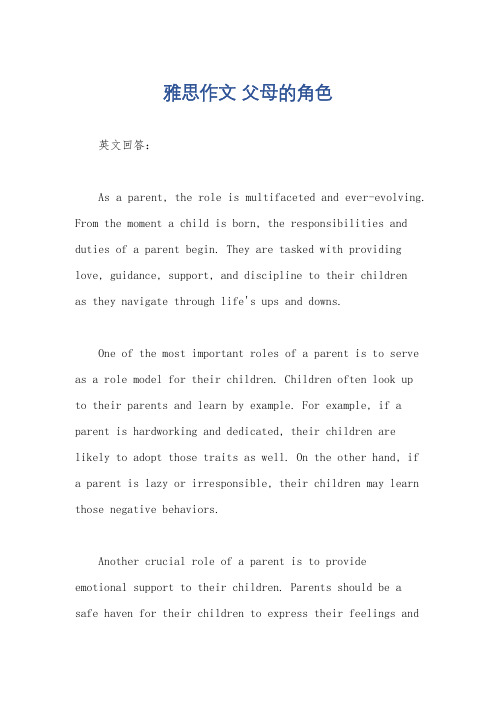 雅思作文 父母的角色

英文回答：

As a parent, the role is multifaceted and ever-evolving. From the moment a child is born, the responsibilities and duties of a parent begin. They are tasked with providing love, guidance, support, and discipline to their children as they navigate through life's ups and downs.

One of the most important roles of a parent is to serve as a role model for their children. Children often look up to their parents and learn by example. For example, if a parent is hardworking and dedicated, their children are likely to adopt those traits as well. On the other hand, if a parent is lazy or irresponsible, their children may learn those negative behaviors.

Another crucial role of a parent is to provide emotional support to their children. Parents should be a safe haven for their children to express their feelings and